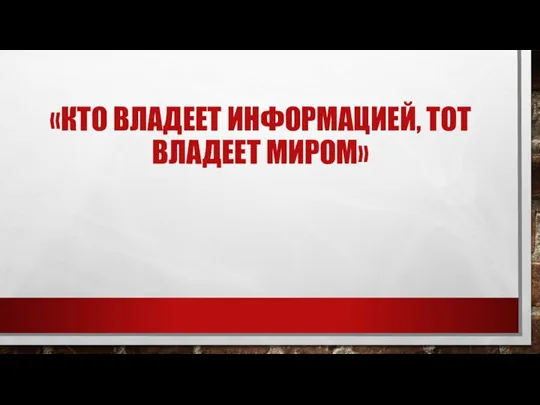 «КТО ВЛАДЕЕТ ИНФОРМАЦИЕЙ, ТОТ ВЛАДЕЕТ МИРОМ»